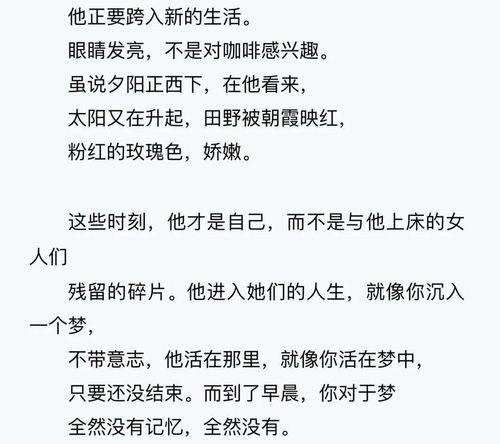 他正要跨入新的生活。
眼睛发亮，不是对咖啡感兴趣。
虽说夕阳正西下，在他看来，
太阳又在升起，田野被朝霞映红，
粉红的玫瑰色，娇嫩。

这些时刻，他才是自己，而不是与他上床的女人们
残留的碎片。他进入她们的人生，就像你沉入一个梦，
不带意志，他活在那里，就像你活在梦中，
只要还没结束。而到了早晨，你对于梦
全然没有记忆，全然没有。